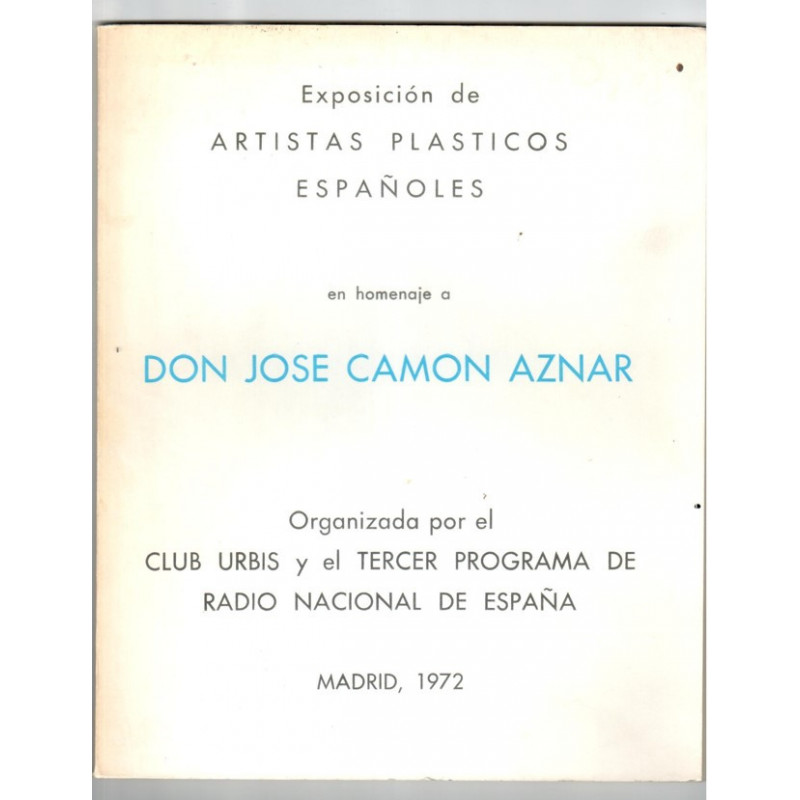 Exposición de
ARTISTAS PLASTICOS
ESPAÑOLES

en homenaje a

DON JOSE CAMON AZNAR

Organizada por el
CLUB URBIS y el TERCER PROGRAMA DE
RADIO NACIONAL DE ESPAÑA

MADRID, 1972